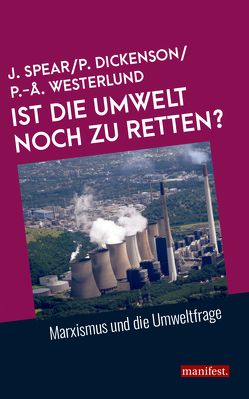 J. SPEAR/P. DICKENSON/
P.-Å. WESTERLUND

IST DIE UMWELT NOCH ZU RETTEN?

Marxismus und die Umweltfrage

manifest.